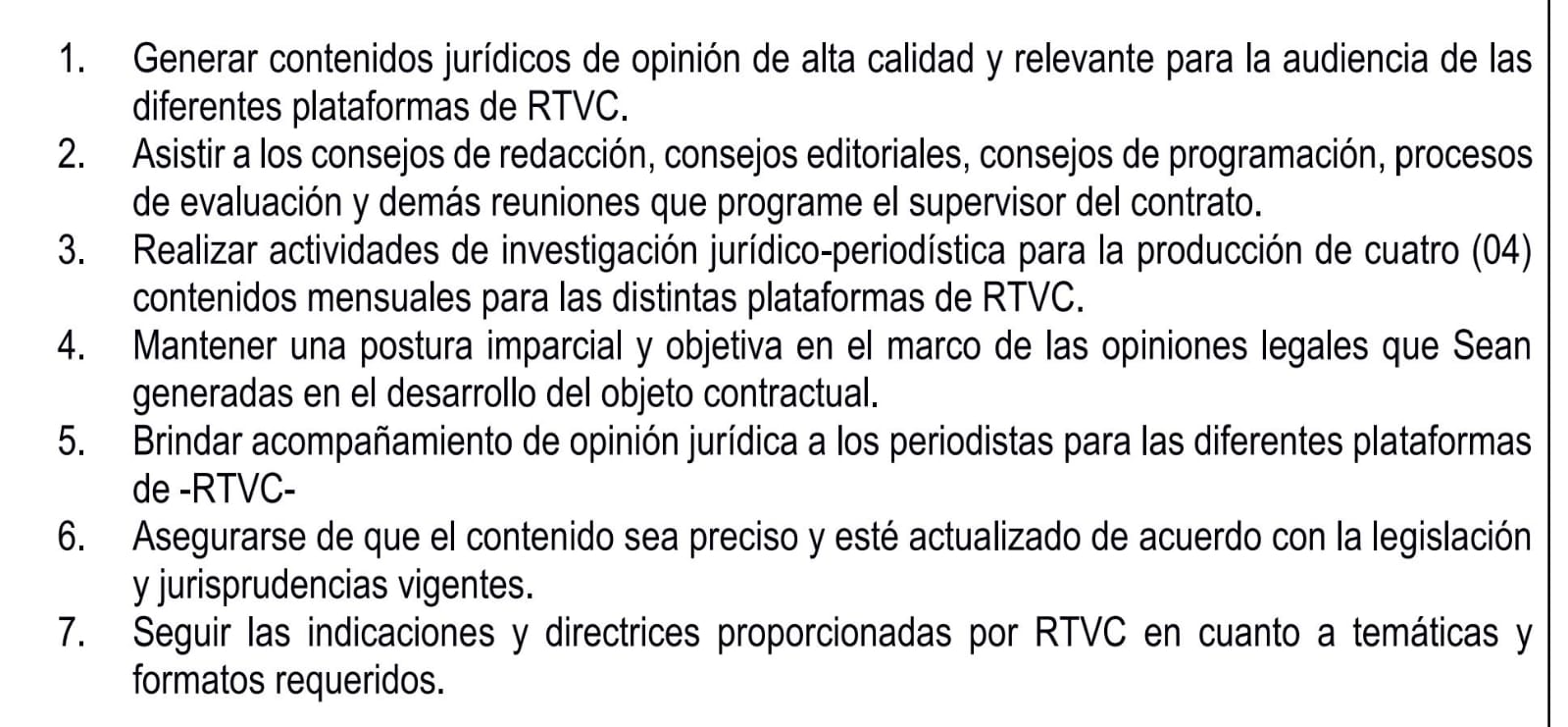 1. Generar contenidos jurídicos de opinión de alta calidad y relevante para la audiencia de las diferentes plataformas de RTVC.
2. Asistir a los consejos de redacción, consejos editoriales, consejos de programación, procesos de evaluación y demás reuniones que programe el supervisor del contrato.
3. Realizar actividades de investigación jurídico-periodística para la producción de cuatro (04) contenidos mensuales para las distintas plataformas de RTVC.
4. Mantener una postura imparcial y objetiva en el marco de las opiniones legales que Sean generadas en el desarrollo del objeto contractual.
5. Brindar acompañamiento de opinión jurídica a los periodistas para las diferentes plataformas de -RTVC-
6. Asegurarse de que el contenido sea preciso y esté actualizado de acuerdo con la legislación y jurisprudencias vigentes.
7. Seguir las indicaciones y directrices proporcionadas por RTVC en cuanto a temáticas y formatos requeridos.